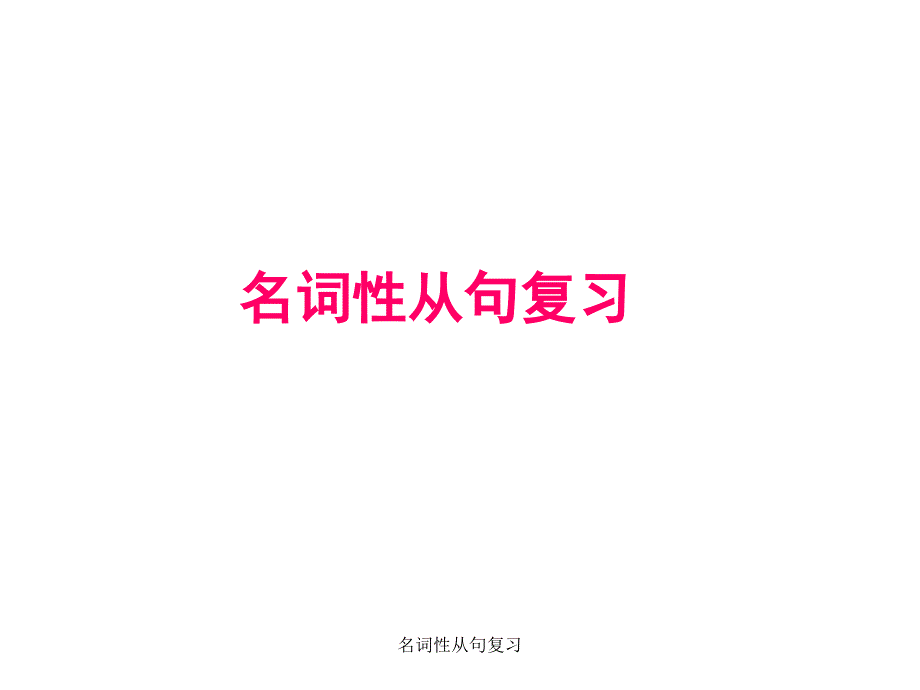 名词性从句复习

名词性从句复习